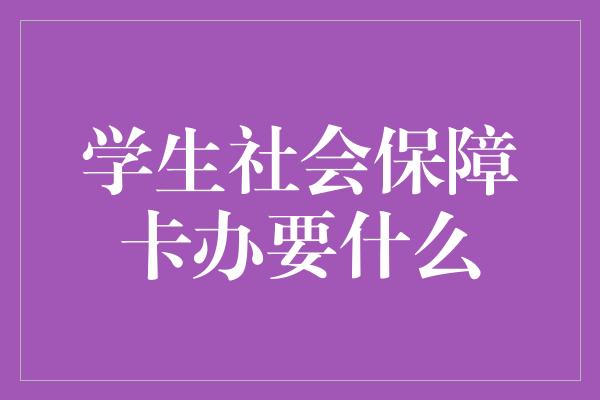 学生社会保障卡办要什么